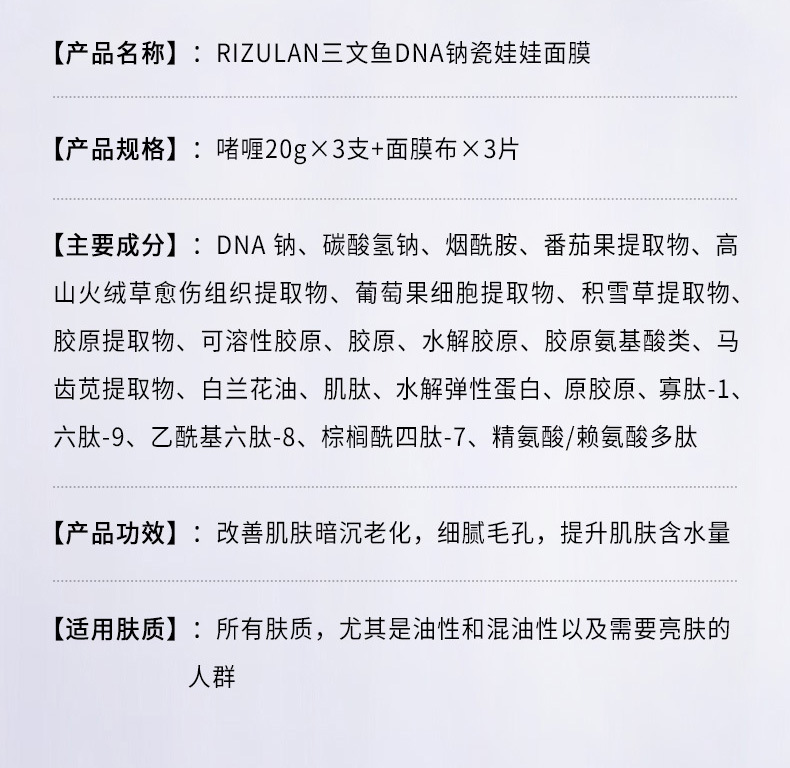 【产品名称】：RIZULAN三文鱼DNA钠瓷娃娃面膜

【产品规格】：啫喱20g×3支+面膜布×3片

【主要成分】：DNA 钠、碳酸氢钠、烟酰胺、番茄果提取物、高山火绒草愈伤组织提取物、葡萄果细胞提取物、积雪草提取物、胶原提取物、可溶性胶原、胶原、水解胶原、胶原氨基酸类、马齿苋提取物、白兰花油、肌肽、水解弹性蛋白、原胶原、寡肽-1、六肽-9、乙酰基六肽-8、棕榈酰四肽-7、精氨酸/赖氨酸多肽

【产品功效】：改善肌肤暗沉老化，细腻毛孔，提升肌肤含水量

【适用肤质】：所有肤质，尤其是油性和混油性以及需要亮肤的人群